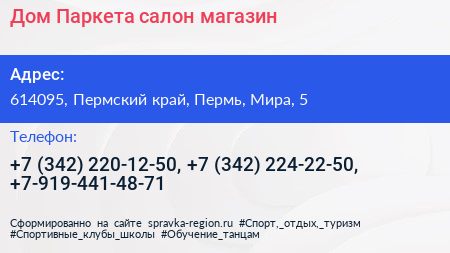 Дом Паркета салон магазин

Адрес:

614095, Пермский край, Пермь, Мира, 5

Телефон:

+7 (342) 220-12-50, +7 (342) 224-22-50, +7-919-441-48-71

Сформированно на сайте spravka-region.ru #Спорт,_отдых,_туризм #Спортивные_клубы_школы #Обучение_танцам